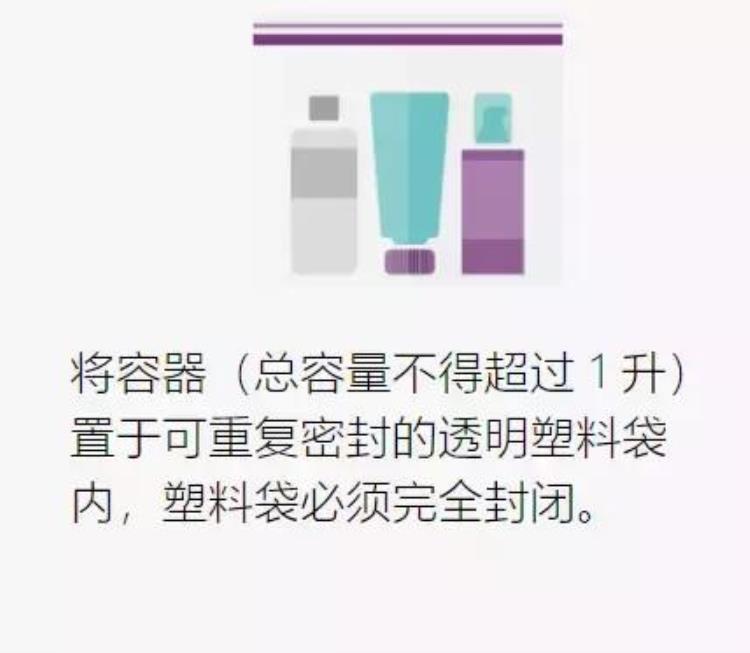 将容器（总容量不得超过 1 升）置于可重复密封的透明塑料袋内，塑料袋必须完全封闭。